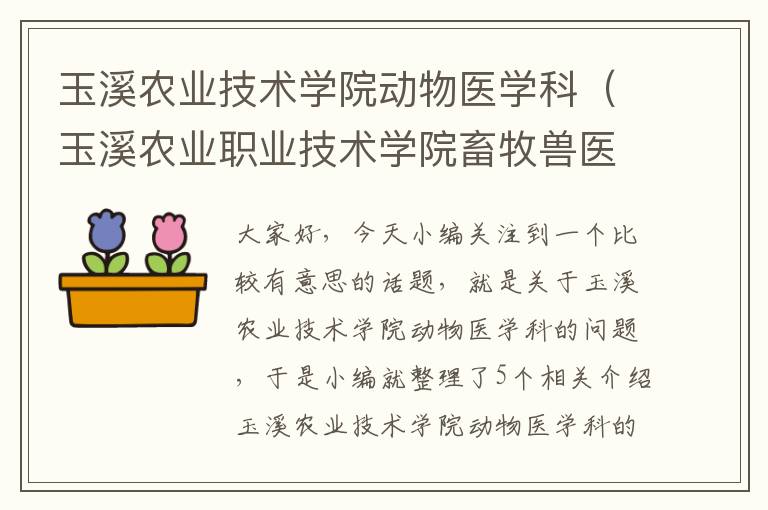 玉溪农业技术学院动物医学科（玉溪农业职业技术学院畜牧兽医

大家好，今天小编关注到一个比较有意思的话题，就是关于玉溪农业技术学院动物医学科的问题，于是小编就整理了5个相关介绍玉溪农业技术学院动物医学科的